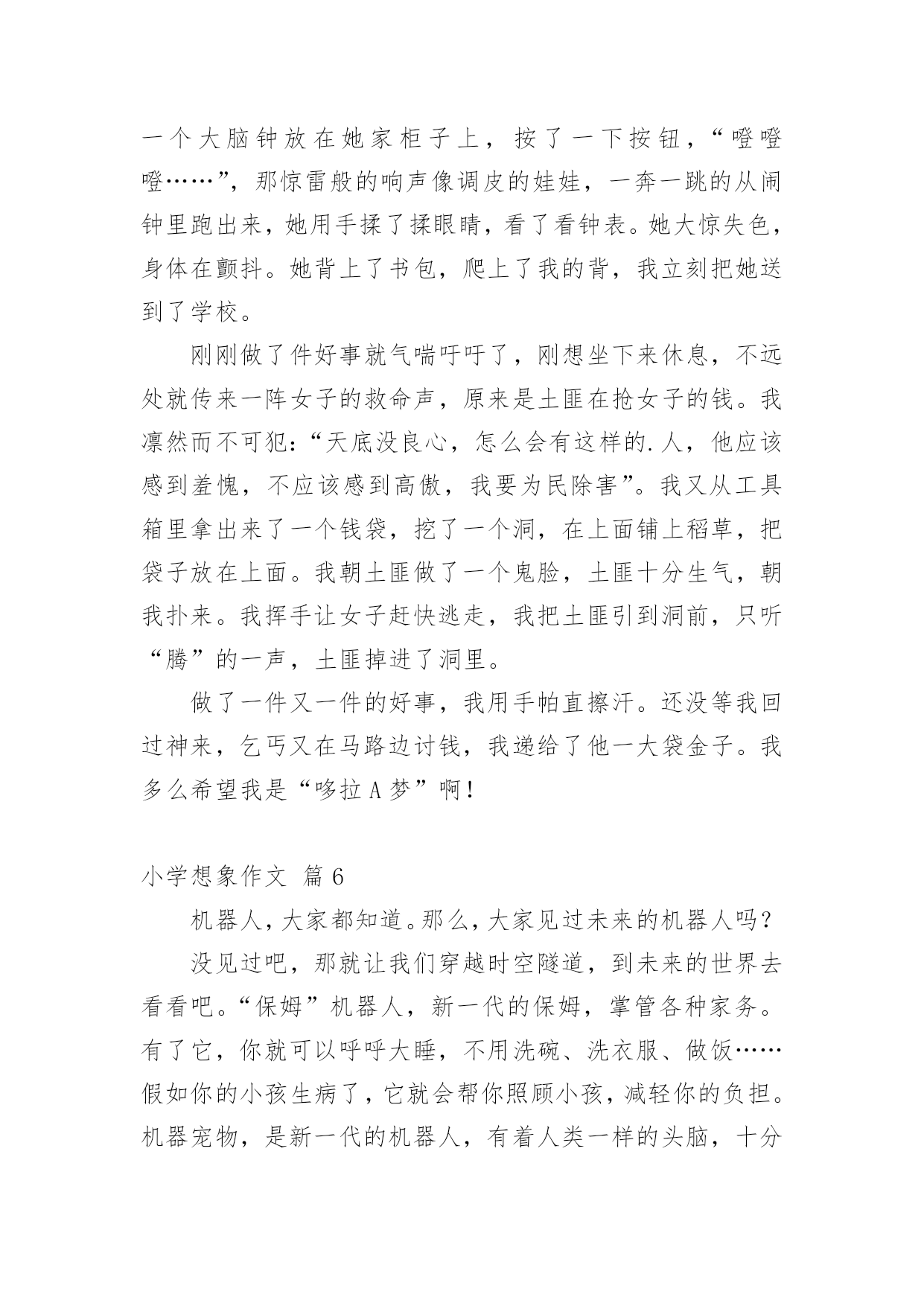 一个大脑钟放在她家柜子上，按了一下按钮，“噔噔噔……”，那惊雷般的响声像调皮的娃娃，一奔一跳的从闹钟里跑出来，她用手揉了揉眼睛，看了看钟表。她大惊失色，身体在颤抖。她背上了书包，爬上了我的背，我立刻把她送到了学校。

刚刚做了件好事就气喘吁吁了，刚想坐下来休息，不远处就传来一阵女子的救命声，原来是土匪在抢女子的钱。我凛然而不可犯：“天底没良心，怎么会有这样的.人，他应该感到羞愧，不应该感到高傲，我要为民除害”。我又从工具箱里拿出来了一个钱袋，挖了一个洞，在上面铺上稻草，把袋子放在上面。我朝土匪做了一个鬼脸，土匪十分生气，朝我扑来。我挥手让女子赶快逃走，我把土匪引到洞前，只听“腾”的一声，土匪掉进了洞里。

做了一件又一件的好事，我用手帕直擦汗。还没等我回过神来，乞丐又在马路边讨钱，我递给了他一大袋金子。我多么希望我是“哆拉A梦”啊！

小学想象作文 篇6

机器人，大家都知道。那么，大家见过未来的机器人吗？

没见过吧，那就让我们穿越时空隧道，到未来的世界去看看吧。“保姆”机器人，新一代的保姆，掌管各种家务。有了它，你就可以呼呼大睡，不用洗碗、洗衣服、做饭……假如你的小孩生病了，它就会帮你照顾小孩，减轻你的负担。机器宠物，是新一代的机器人，有着人类一样的头脑，十分